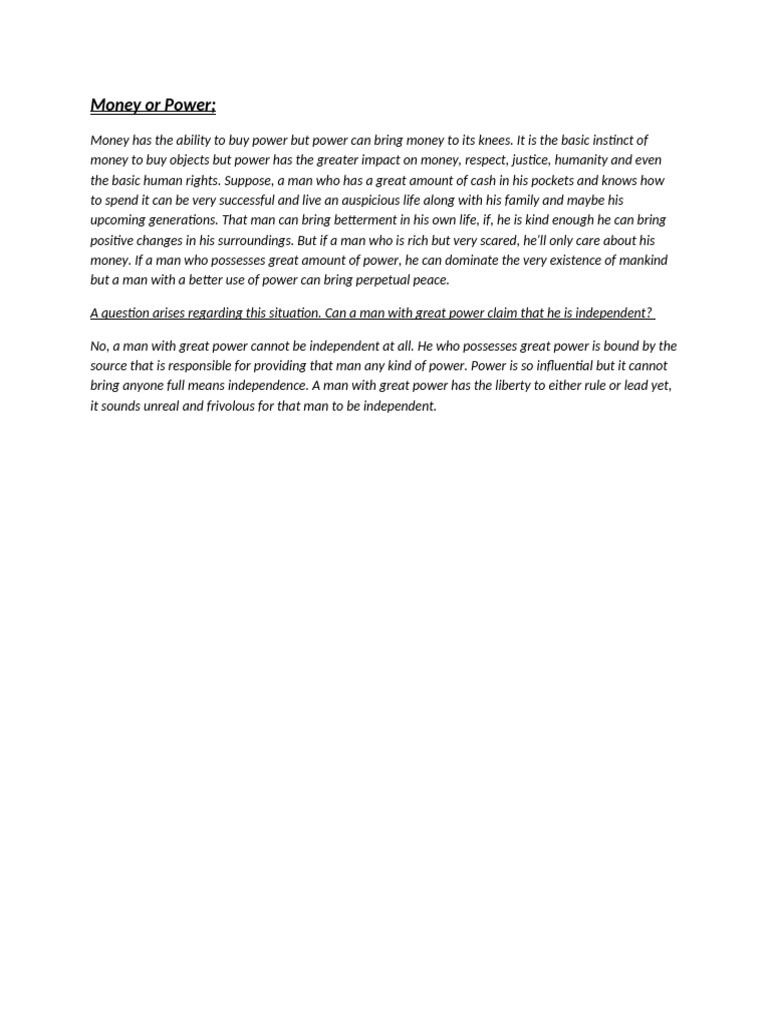 Money or Power;

Money has the ability to buy power but power can bring money to its knees. It is the basic instinct of money to buy objects but power has the greater impact on money, respect, justice, humanity and even the basic human rights. Suppose, a man who has a great amount of cash in his pockets and knows how to spend it can be very successful and live an auspicious life along with his family and maybe his upcoming generations. That man can bring betterment in his own life, if, he is kind enough he can bring positive changes in his surroundings. But if a man who is rich but very scared, he'll only care about his money. If a man who possesses great amount of power, he can dominate the very existence of mankind but a man with a better use of power can bring perpetual peace.

A question arises regarding this situation. Can a man with great power claim that he is independent?

No, a man with great power cannot be independent at all. He who possesses great power is bound by the source that is responsible for providing that man any kind of power. Power is so influential but it cannot bring anyone full means independence. A man with great power has the liberty to either rule or lead yet, it sounds unreal and frivolous for that man to be independent.